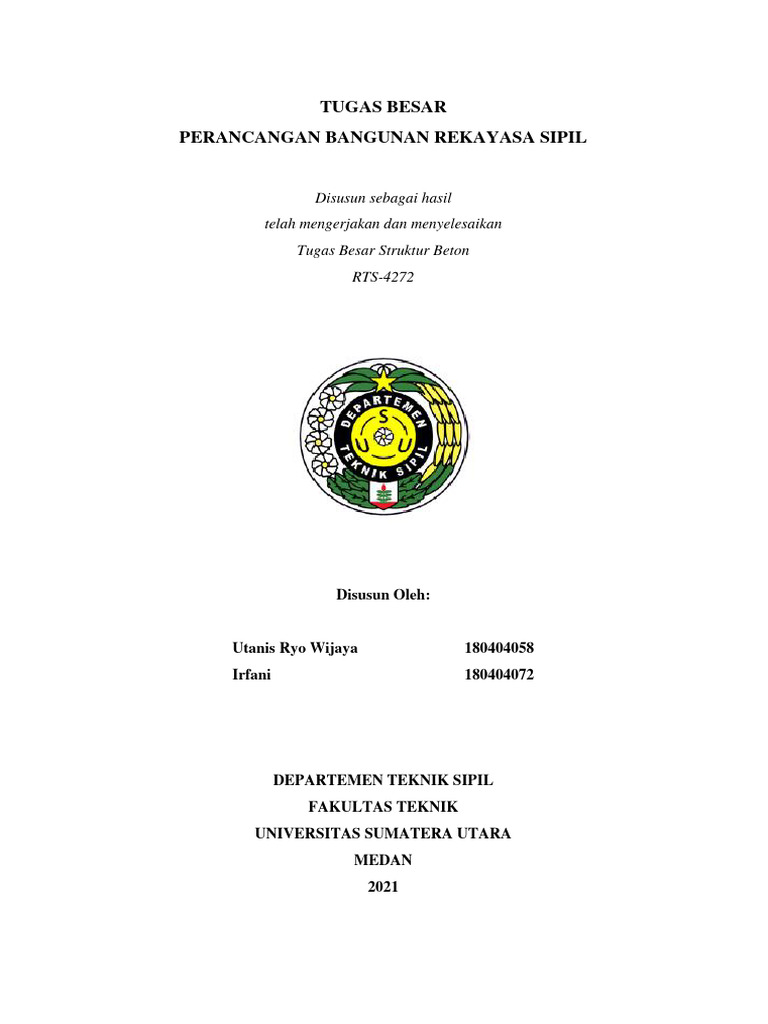 TUGAS BESAR
PERANCANGAN BANGUNAN REKAYASA SIPIL

Disusun sebagai hasil
telah mengerjakan dan menyelesaikan
Tugas Besar Struktur Beton
RTS-4272

DEPARTEMEN
TEKNIK SIPIL
S
U
U

Disusun Oleh:

Utanis Ryo Wijaya 180404058
Irfani 180404072

DEPARTEMEN TEKNIK SIPIL
FAKULTAS TEKNIK
UNIVERSITAS SUMATERA UTARA
MEDAN
2021